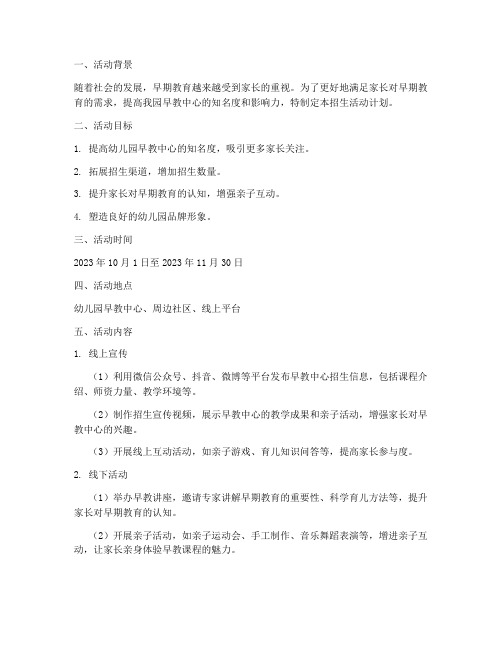 一、活动背景

随着社会的发展，早期教育越来越受到家长的重视。为了更好地满足家长对早期教育的需求，提高我园早教中心的知名度和影响力，特制定本招生活动计划。

二、活动目标

1. 提高幼儿园早教中心的知名度，吸引更多家长关注。

2. 拓展招生渠道，增加招生数量。

3. 提升家长对早期教育的认知，增强亲子互动。

4. 塑造良好的幼儿园品牌形象。

三、活动时间

2023 年 10 月 1 日至 2023 年 11 月 30 日

四、活动地点

幼儿园早教中心、周边社区、线上平台

五、活动内容

1. 线上宣传

（1）利用微信公众号、抖音、微博等平台发布早教中心招生信息，包括课程介绍、师资力量、教学环境等。

（2）制作招生宣传视频，展示早教中心的教学成果和亲子活动，增强家长对早教中心的兴趣。

（3）开展线上互动活动，如亲子游戏、育儿知识问答等，提高家长参与度。

2. 线下活动

（1）举办早教讲座，邀请专家讲解早期教育的重要性、科学育儿方法等，提升家长对早期教育的认知。

（2）开展亲子活动，如亲子运动会、手工制作、音乐舞蹈表演等，增进亲子互动，让家长亲身体验早教课程的魅力。